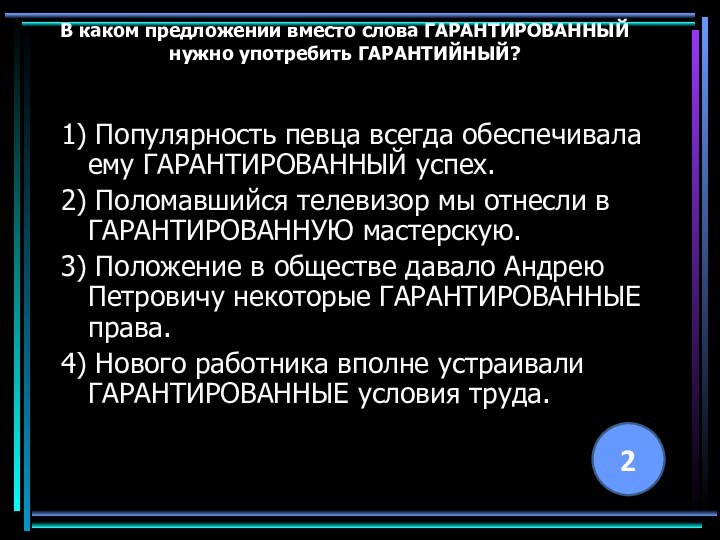 В каком предложении вместо слова ГАРАНТИРОВАННЫЙ нужно употребить ГАРАНТИЙНЫЙ?

1) Популярность певца всегда обеспечивала ему ГАРАНТИРОВАННЫЙ успех.

2) Поломавшийся телевизор мы отнесли в ГАРАНТИРОВАННУЮ мастерскую.

3) Положение в обществе давало Андрею Петровичу некоторые ГАРАНТИРОВАННЫЕ права.

4) Нового работника вполне устраивали ГАРАНТИРОВАННЫЕ условия труда.

2